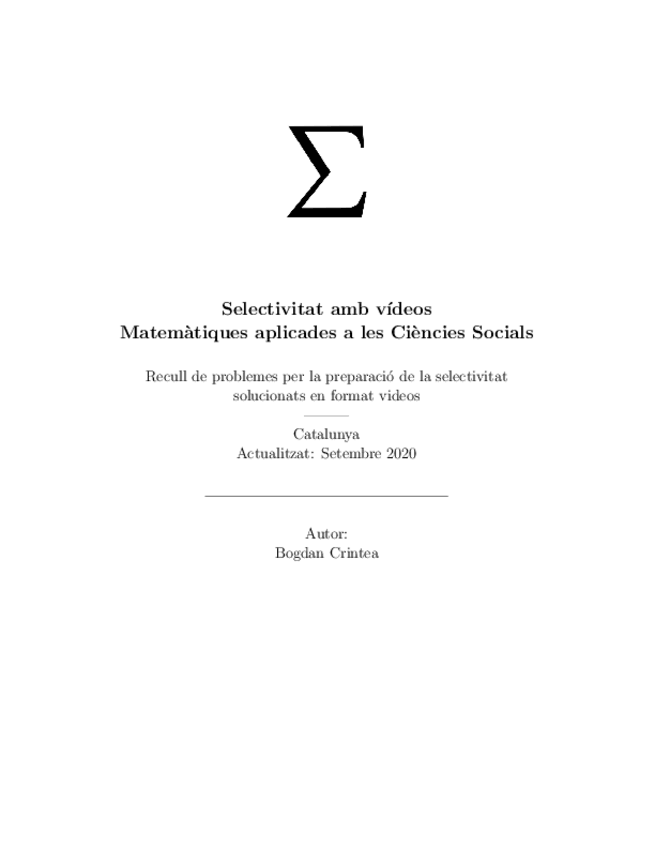 $\Sigma$

Selectivitat amb vídeos
Matemàtiques aplicades a les Ciències Socials

Recull de problemes per la preparació de la selectivitat solucionats en format videos

Catalunya
Actualitzat: Setembre 2020

Autor:
Bogdan Crintea